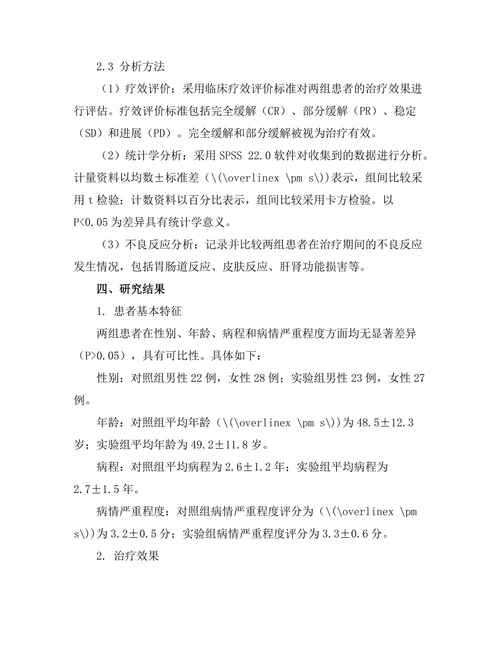 2.3 分析方法

（1）疗效评价：采用临床疗效评价标准对两组患者的治疗效果进行评估。疗效评价标准包括完全缓解（CR）、部分缓解（PR）、稳定（SD）和进展（PD）。完全缓解和部分缓解被视为治疗有效。

（2）统计学分析：采用 SPSS 22.0 软件对收集到的数据进行分析。计量资料以均数±标准差（\(\overlinex \pm s\)）表示，组间比较采用 t 检验；计数资料以百分比表示，组间比较采用卡方检验。以 P<0.05 为差异具有统计学意义。

（3）不良反应分析：记录并比较两组患者在治疗期间的不良反应发生情况，包括胃肠道反应、皮肤反应、肝肾功能损害等。

四、研究结果

1. 患者基本特征

两组患者在性别、年龄、病程和病情严重程度方面均无显著差异（P>0.05），具有可比性。具体如下：

性别：对照组男性 22 例，女性 28 例；实验组男性 23 例，女性 27 例。

年龄：对照组平均年龄（\(\overlinex \pm s\)）为 48.5±12.3 岁；实验组平均年龄为 49.2±11.8 岁。

病程：对照组平均病程为 2.6±1.2 年；实验组平均病程为 2.7±1.5 年。

病情严重程度：对照组病情严重程度评分为（\(\overlinex \pm s\)）为 3.2±0.5 分；实验组病情严重程度评分为 3.3±0.6 分。

2. 治疗效果